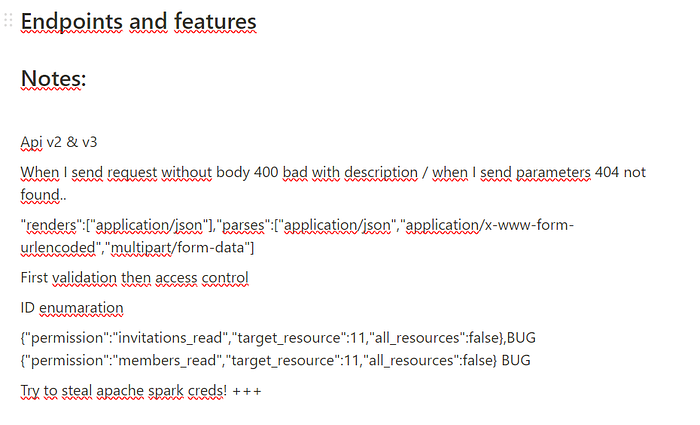 Endpoints and features

Notes:

Api v2 & v3

When I send request without body 400 bad with description / when I send parameters 404 not found..

"renders":["application/json"],"parses":["application/json","application/x-www-form-urlencoded","multipart/form-data"]

First validation then access control

ID enumaration

{"permission":"invitations_read","target_resource":11,"all_resources":false},BUG
{"permission":"members_read","target_resource":11,"all_resources":false} BUG

Try to steal apache spark creds! +++